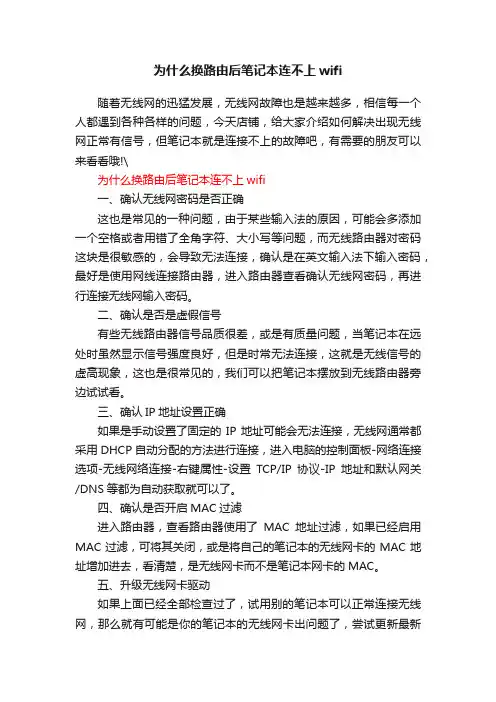 为什么换路由后笔记本连不上 wifi

随着无线网的迅猛发展，无线网故障也是越来越多，相信每一个人都遇到各种各样的问题，今天店铺，给大家介绍如何解决出现无线网正常有信号，但笔记本就是连接不上的故障吧，有需要的朋友可以来看看哦!\

为什么换路由后笔记本连不上 wifi

一、确认无线网密码是否正确

这也是常见的一种问题，由于某些输入法的原因，可能会多添加一个空格或者用错了全角字符、大小写等问题，而无线路由器对密码这块是很敏感的，会导致无法连接，确认是在英文输入法下输入密码，最好是使用网线连接路由器，进入路由器查看确认无线网密码，再进行连接无线网输入密码。

二、确认是否是虚假信号

有些无线路由器信号品质很差，或是有质量问题，当笔记本在远处时虽然显示信号强度良好，但是时常无法连接，这就是无线信号的虚高现象，这也是很常见的，我们可以把笔记本摆放到无线路由器旁边试试看。

三、确认 IP 地址设置正确

如果是手动设置了固定的 IP 地址可能会无法连接，无线网通常都采用 DHCP 自动分配的方法进行连接，进入电脑的控制面板-网络连接选项-无线网络连接-右键属性-设置 TCP/IP 协议-IP 地址和默认网关/DNS 等都为自动获取就可以了。

四、确认是否开启 MAC 过滤

进入路由器，查看路由器使用了 MAC 地址过滤，如果已经启用 MAC 过滤，可将其关闭，或是将自己的笔记本的无线网卡的 MAC 地址增加进去，看清楚，是无线网卡而不是笔记本网卡的 MAC。

五、升级无线网卡驱动

如果上面已经全部检查过了，试用别的笔记本可以正常连接无线网，那么就有可能是你的笔记本的无线网卡出问题了，尝试更新最新